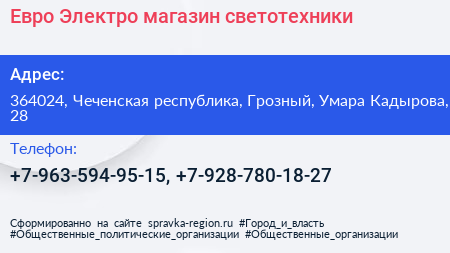 Евро Электро магазин светотехники

Адрес:

364024, Чеченская республика, Грозный, Умара Кадырова, 28

Телефон:

+7-963-594-95-15, +7-928-780-18-27

Сформированно на сайте spravka-region.ru #Город_и_власть #Общественные_политические_организации #Общественные_организации